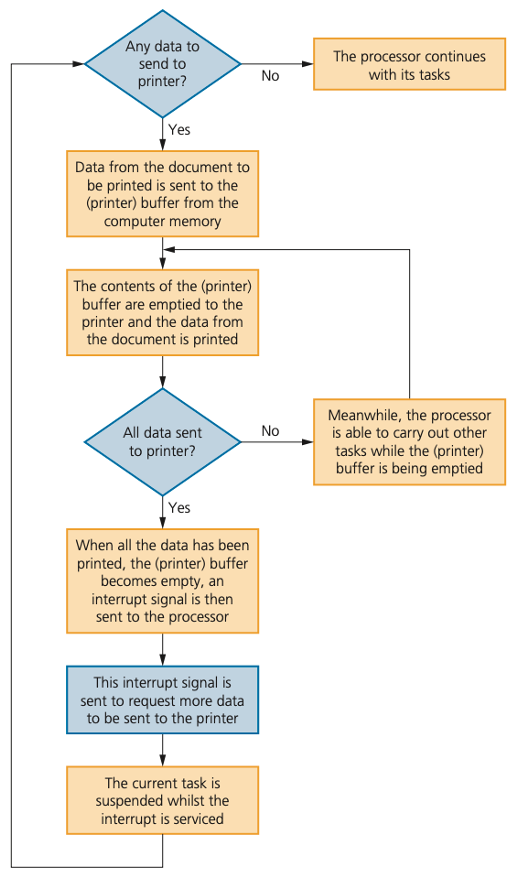 Any data to send to printer?

No

The processor continues with its tasks

Yes

Data from the document to be printed is sent to the (printer) buffer from the computer memory

The contents of the (printer) buffer are emptied to the printer and the data from the document is printed

All data sent to printer?

No

Meanwhile, the processor is able to carry out other tasks while the (printer) buffer is being emptied

Yes

When all the data has been printed, the (printer) buffer becomes empty, an interrupt signal is then sent to the processor

This interrupt signal is sent to request more data to be sent to the printer

The current task is suspended whilst the interrupt is serviced